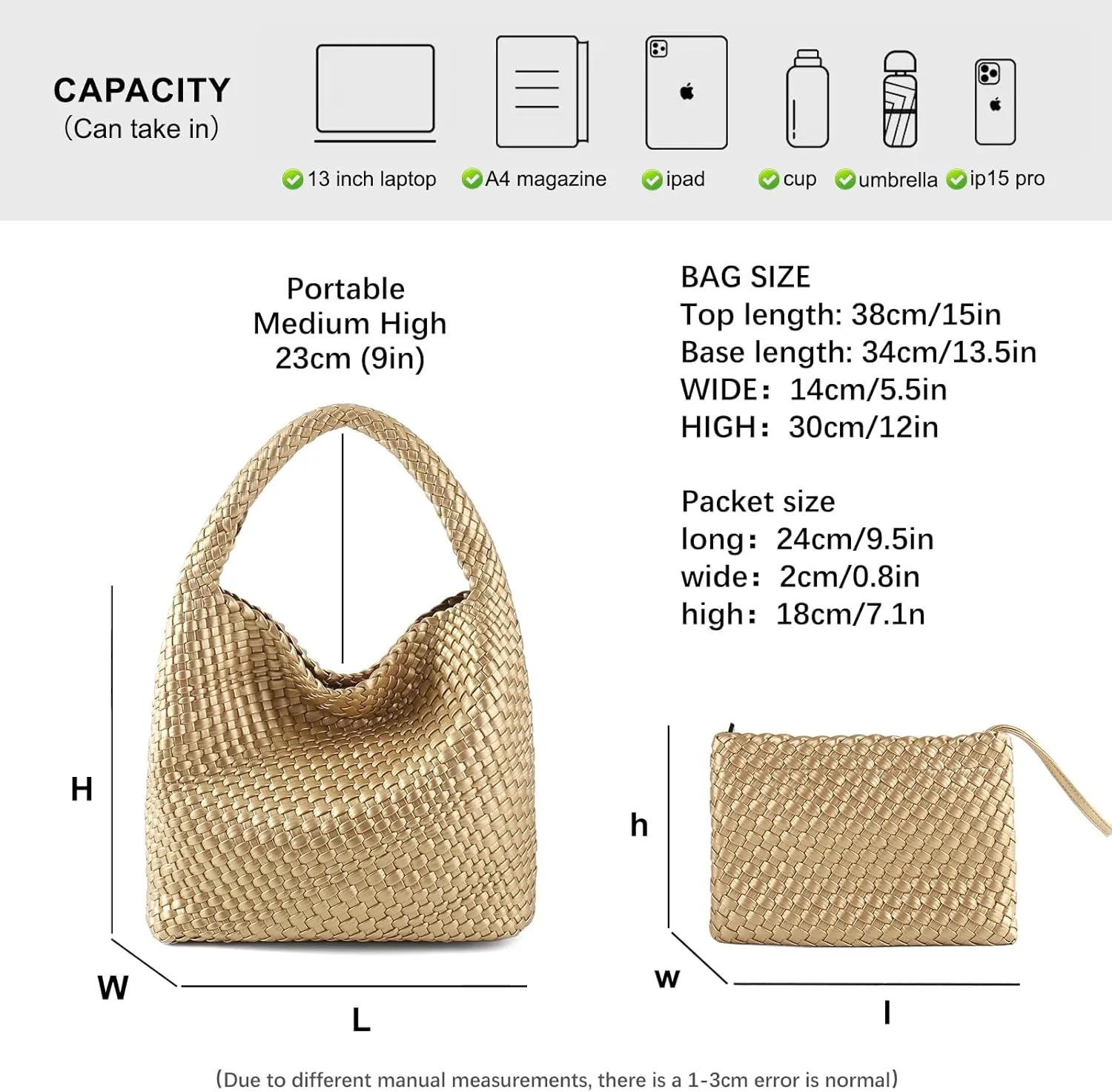 CAPACITY
(Can take in)

13 inch laptop
A4 magazine
ipad
cup
umbrella
ip15 pro

Portable
Medium High
23cm (9in)

BAG SIZE
Top length: 38cm/15in
Base length: 34cm/13.5in
WIDE: 14cm/5.5in
HIGH: 30cm/12in

Packet size
long: 24cm/9.5in
wide: 2cm/0.8in
high: 18cm/7.1n

H
W
L

h
w
l

(Due to different manual measurements, there is a 1-3cm error is normal)